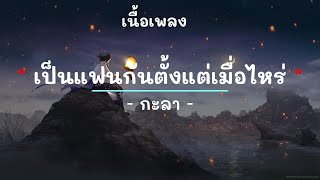 เนื้อเพลง

" เป็นแฟนกันตั้งแต่เมื่อไหร่ "

- กะลา -